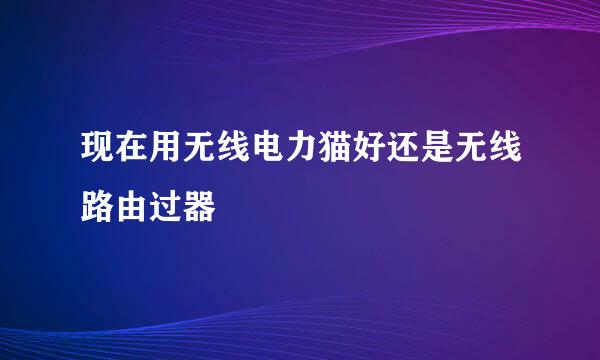 现在用无线电力猫好还是无线路由过器